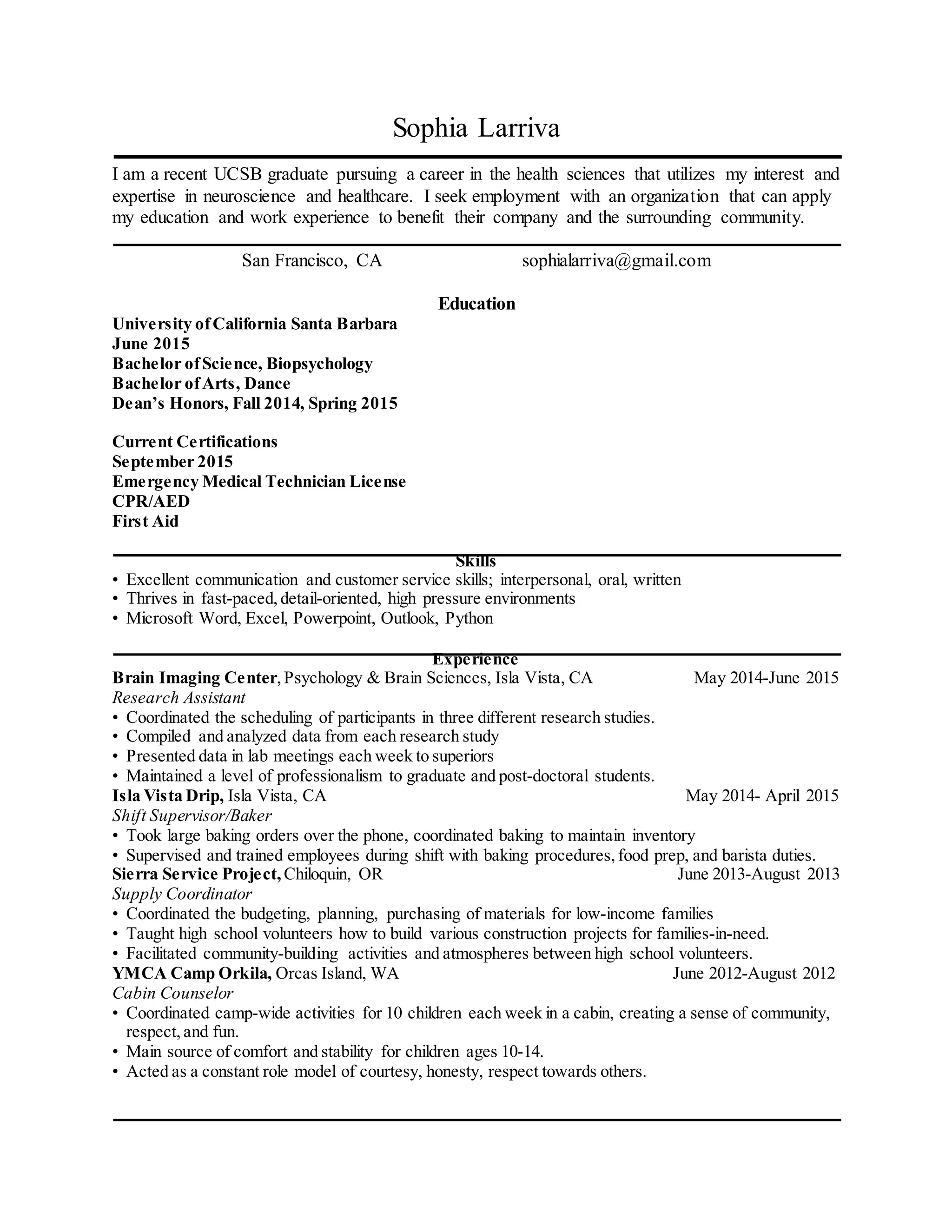 Sophia Larriva

I am a recent UCSB graduate pursuing a career in the health sciences that utilizes my interest and expertise in neuroscience and healthcare. I seek employment with an organization that can apply my education and work experience to benefit their company and the surrounding community.

San Francisco, CA sophialarriva@gmail.com

Education

University of California Santa Barbara
June 2015
Bachelor of Science, Biopsychology
Bachelor of Arts, Dance
Dean's Honors, Fall 2014, Spring 2015

Current Certifications
September 2015
Emergency Medical Technician License
CPR/AED
First Aid

Skills

• Excellent communication and customer service skills; interpersonal, oral, written
• Thrives in fast-paced, detail-oriented, high pressure environments
• Microsoft Word, Excel, Powerpoint, Outlook, Python

Experience

Brain Imaging Center, Psychology & Brain Sciences, Isla Vista, CA May 2014-June 2015
Research Assistant
• Coordinated the scheduling of participants in three different research studies.
• Compiled and analyzed data from each research study
• Presented data in lab meetings each week to superiors
• Maintained a level of professionalism to graduate and post-doctoral students.
Isla Vista Drip, Isla Vista, CA May 2014- April 2015
Shift Supervisor/Baker
• Took large baking orders over the phone, coordinated baking to maintain inventory
• Supervised and trained employees during shift with baking procedures, food prep, and barista duties.
Sierra Service Project, Chiloquin, OR June 2013-August 2013
Supply Coordinator
• Coordinated the budgeting, planning, purchasing of materials for low-income families
• Taught high school volunteers how to build various construction projects for families-in-need.
• Facilitated community-building activities and atmospheres between high school volunteers.
YMCA Camp Orkila, Orcas Island, WA June 2012-August 2012
Cabin Counselor
• Coordinated camp-wide activities for 10 children each week in a cabin, creating a sense of community, respect, and fun.
• Main source of comfort and stability for children ages 10-14.
• Acted as a constant role model of courtesy, honesty, respect towards others.